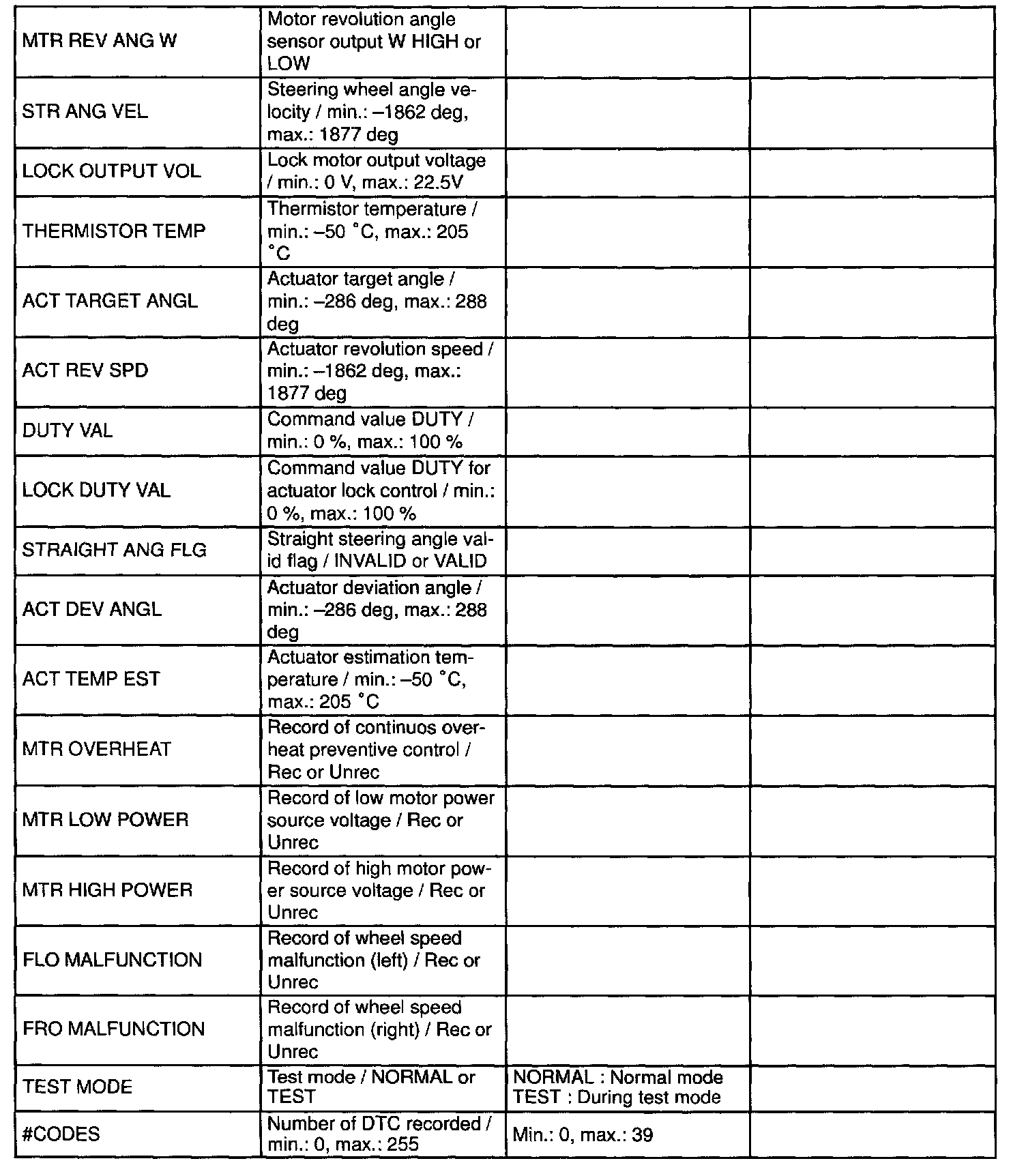 | | | | |
|---|---|---|---|
| MTR REV ANG W | Motor revolution angle sensor output W HIGH or LOW | | |
| STR ANG VEL | Steering wheel angle velocity / min.: –1862 deg, max.: 1877 deg | | |
| LOCK OUTPUT VOL | Lock motor output voltage / min.: 0 V, max.: 22.5V | | |
| THERMISTOR TEMP | Thermistor temperature / min.: –50 °C, max.: 205 °C | | |
| ACT TARGET ANGL | Actuator target angle / min.: –286 deg, max.: 288 deg | | |
| ACT REV SPD | Actuator revolution speed / min.: –1862 deg, max.: 1877 deg | | |
| DUTY VAL | Command value DUTY / min.: 0 %, max.: 100 % | | |
| LOCK DUTY VAL | Command value DUTY for actuator lock control / min.: 0 %, max.: 100 % | | |
| STRAIGHT ANG FLG | Straight steering angle valid flag / INVALID or VALID | | |
| ACT DEV ANGL | Actuator deviation angle / min.: –286 deg, max.: 288 deg | | |
| ACT TEMP EST | Actuator estimation temperature / min.: –50 °C, max.: 205 °C | | |
| MTR OVERHEAT | Record of continuos overheat preventive control / Rec or Unrec | | |
| MTR LOW POWER | Record of low motor power source voltage / Rec or Unrec | | |
| MTR HIGH POWER | Record of high motor power source voltage / Rec or Unrec | | |
| FLO MALFUNCTION | Record of wheel speed malfunction (left) / Rec or Unrec | | |
| FRO MALFUNCTION | Record of wheel speed malfunction (right) / Rec or Unrec | | |
| TEST MODE | Test mode / NORMAL or TEST | NORMAL : Normal mode TEST : During test mode | |
| #CODES | Number of DTC recorded / min.: 0, max.: 255 | Min.: 0, max.: 39 | |